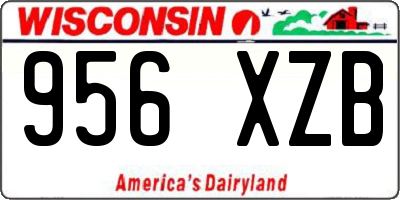 WISCONSIN

956 XZB

America's Dairyland